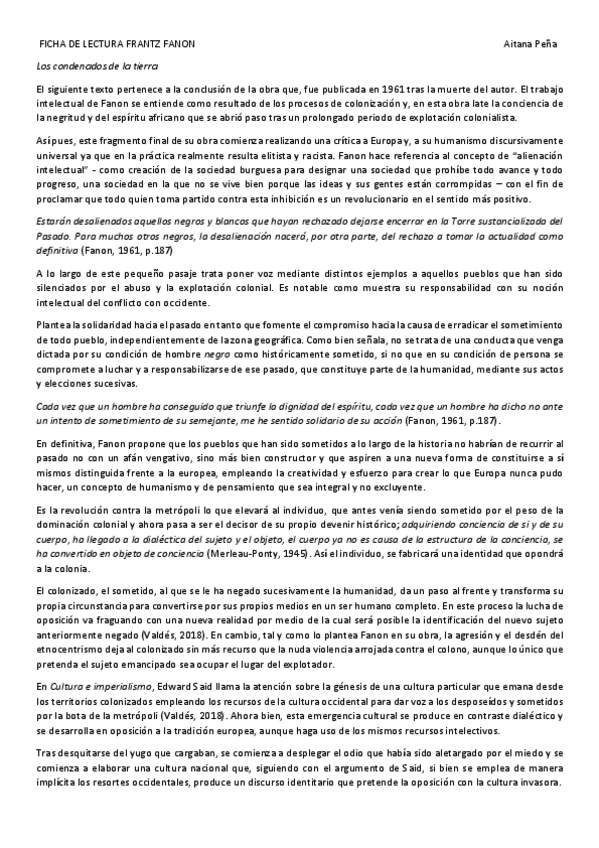 FICHA DE LECTURA FRANTZ FANON

Aitana Peña

Los condenados de la tierra

El siguiente texto pertenece a la conclusión de la obra que, fue publicada en 1961 tras la muerte del autor. El trabajo intelectual de Fanon se entiende como resultado de los procesos de colonización y, en esta obra late la conciencia de la negritud y del espíritu africano que se abrió paso tras un prolongado periodo de explotación colonialista.

Así pues, este fragmento final de su obra comienza realizando una crítica a Europa y, a su humanismo discursivamente universal ya que en la práctica realmente resulta elitista y racista. Fanon hace referencia al concepto de "alienación intelectual" - como creación de la sociedad burguesa para designar una sociedad que prohíbe todo avance y todo progreso, una sociedad en la que no se vive bien porque las ideas y sus gentes están corrompidas – con el fin de proclamar que todo quien toma partido contra esta inhibición es un revolucionario en el sentido más positivo.

Estarán desalienados aquellos negros y blancos que hayan rechazado dejarse encerrar en la Torre sustancializada del Pasado. Para muchos otros negros, la desalienación nacerá, por otra parte, del rechazo a tomar la actualidad como definitiva (Fanon, 1961, p.187)

A lo largo de este pequeño pasaje trata poner voz mediante distintos ejemplos a aquellos pueblos que han sido silenciados por el abuso y la explotación colonial. Es notable como muestra su responsabilidad con su noción intelectual del conflicto con occidente.

Plantea la solidaridad hacia el pasado en tanto que fomente el compromiso hacia la causa de erradicar el sometimiento de todo pueblo, independientemente de la zona geográfica. Como bien señala, no se trata de una conducta que venga dictada por su condición de hombre negro como históricamente sometido, si no que en su condición de persona se compromete a luchar y a responsabilizarse de ese pasado, que constituye parte de la humanidad, mediante sus actos y elecciones sucesivas.

Cada vez que un hombre ha conseguido que triunfe la dignidad del espíritu, cada vez que un hombre ha dicho no ante un intento de sometimiento de su semejante, me he sentido solidario de su acción (Fanon, 1961, p.187).

En definitiva, Fanon propone que los pueblos que han sido sometidos a lo largo de la historia no habrían de recurrir al pasado no con un afán vengativo, sino más bien constructor y que aspiren a una nueva forma de constituirse a sí mismos distinguida frente a la europea, empleando la creatividad y esfuerzo para crear lo que Europa nunca pudo hacer, un concepto de humanismo y de pensamiento que sea integral y no excluyente.

Es la revolución contra la metrópoli lo que elevará al individuo, que antes venía siendo sometido por el peso de la dominación colonial y ahora pasa a ser el decisor de su propio devenir histórico; adquiriendo conciencia de sí y de su cuerpo, ha llegado a la dialéctica del sujeto y el objeto, el cuerpo ya no es causa de la estructura de la conciencia, se ha convertido en objeto de conciencia (Merleau-Ponty, 1945). Así el individuo, se fabricará una identidad que opondrá a la colonia.

El colonizado, el sometido, al que se le ha negado sucesivamente la humanidad, da un paso al frente y transforma su propia circunstancia para convertirse por sus propios medios en un ser humano completo. En este proceso la lucha de oposición va fraguando con una nueva realidad por medio de la cual será posible la identificación del nuevo sujeto anteriormente negado (Valdés, 2018). En cambio, tal y como lo plantea Fanon en su obra, la agresión y el desdén del etnocentrismo deja al colonizado sin más recurso que la nuda violencia arrojada contra el colono, aunque lo único que pretenda el sujeto emancipado sea ocupar el lugar del explotador.

En Cultura e imperialismo, Edward Said llama la atención sobre la génesis de una cultura particular que emana desde los territorios colonizados empleando los recursos de la cultura occidental para dar voz a los desposeídos y sometidos por la bota de la metrópoli (Valdés, 2018). Ahora bien, esta emergencia cultural se produce en contraste dialéctico y se desarrolla en oposición a la tradición europea, aunque haga uso de los mismos recursos intelectivos.

Tras desquitarse del yugo que cargaban, se comienza a desplegar el odio que había sido aletargado por el miedo y se comienza a elaborar una cultura nacional que, siguiendo con el argumento de Said, si bien se emplea de manera implícita los resortes occidentales, produce un discurso identitario que pretende la oposición con la cultura invasora.